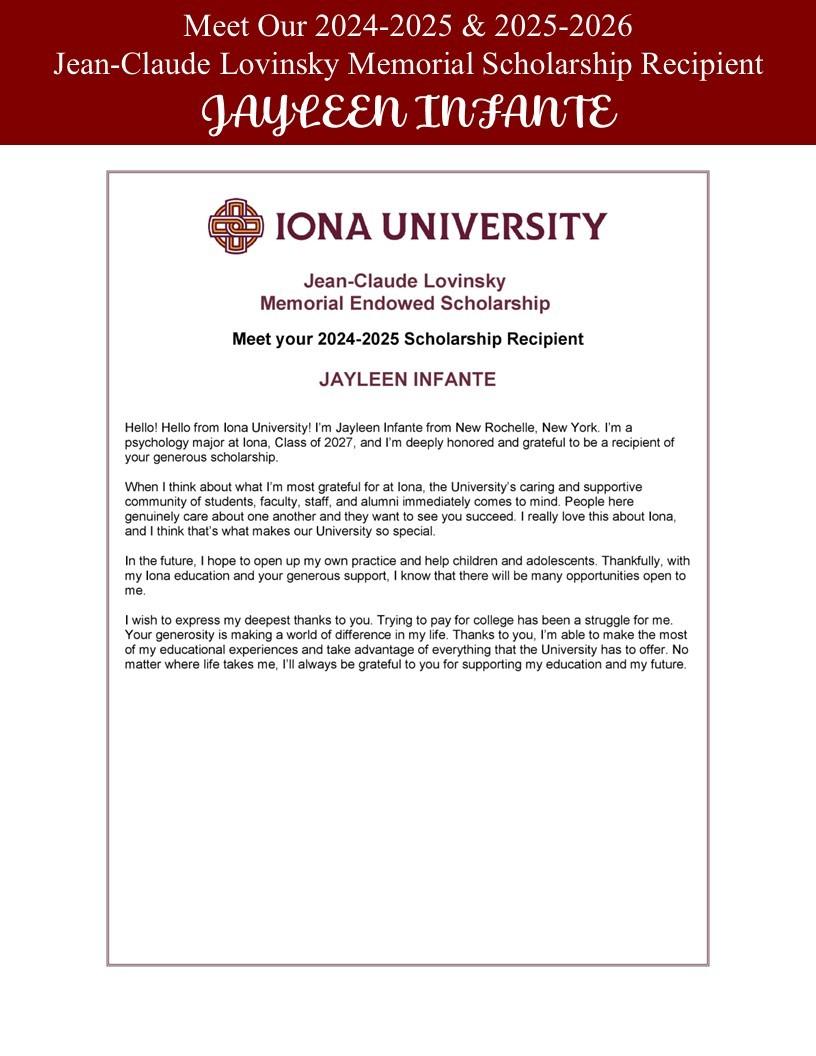 Meet Our 2024-2025 & 2025-2026
Jean-Claude Lovinsky Memorial Scholarship Recipient
JAYLEEN INFANTE

IONA UNIVERSITY

Jean-Claude Lovinsky
Memorial Endowed Scholarship

Meet your 2024-2025 Scholarship Recipient

JAYLEEN INFANTE

Hello! Hello from Iona University! I'm Jayleen Infante from New Rochelle, New York. I'm a psychology major at Iona, Class of 2027, and I'm deeply honored and grateful to be a recipient of your generous scholarship.

When I think about what I'm most grateful for at Iona, the University's caring and supportive community of students, faculty, staff, and alumni immediately comes to mind. People here genuinely care about one another and they want to see you succeed. I really love this about Iona, and I think that's what makes our University so special.

In the future, I hope to open up my own practice and help children and adolescents. Thankfully, with my Iona education and your generous support, I know that there will be many opportunities open to me.

I wish to express my deepest thanks to you. Trying to pay for college has been a struggle for me. Your generosity is making a world of difference in my life. Thanks to you, I'm able to make the most of my educational experiences and take advantage of everything that the University has to offer. No matter where life takes me, I'll always be grateful to you for supporting my education and my future.